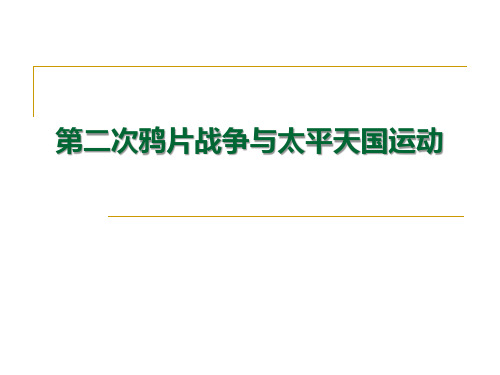 第二次鸦片战争与太平天国运动